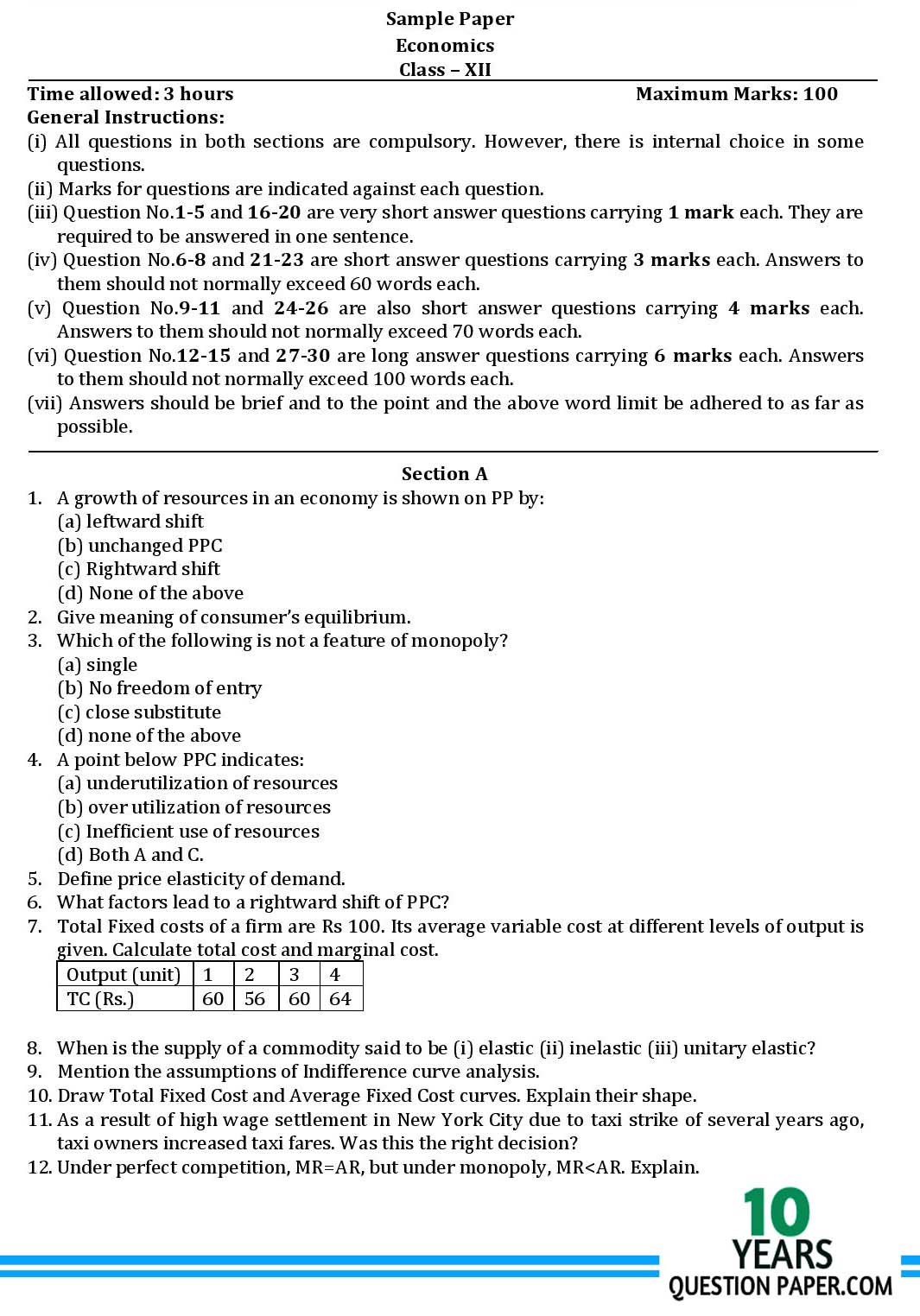 Sample Paper
Economics
Class – XII

Time allowed: 3 hours Maximum Marks: 100

General Instructions:
(i) All questions in both sections are compulsory. However, there is internal choice in some questions.
(ii) Marks for questions are indicated against each question.
(iii) Question No.1-5 and 16-20 are very short answer questions carrying 1 mark each. They are required to be answered in one sentence.
(iv) Question No.6-8 and 21-23 are short answer questions carrying 3 marks each. Answers to them should not normally exceed 60 words each.
(v) Question No.9-11 and 24-26 are also short answer questions carrying 4 marks each. Answers to them should not normally exceed 70 words each.
(vi) Question No.12-15 and 27-30 are long answer questions carrying 6 marks each. Answers to them should not normally exceed 100 words each.
(vii) Answers should be brief and to the point and the above word limit be adhered to as far as possible.

Section A
1. A growth of resources in an economy is shown on PP by:
(a) leftward shift
(b) unchanged PPC
(c) Rightward shift
(d) None of the above
2. Give meaning of consumer's equilibrium.
3. Which of the following is not a feature of monopoly?
(a) single
(b) No freedom of entry
(c) close substitute
(d) none of the above
4. A point below PPC indicates:
(a) underutilization of resources
(b) over utilization of resources
(c) Inefficient use of resources
(d) Both A and C.
5. Define price elasticity of demand.
6. What factors lead to a rightward shift of PPC?
7. Total Fixed costs of a firm are Rs 100. Its average variable cost at different levels of output is given. Calculate total cost and marginal cost.

| Output (unit) | 1 | 2 | 3 | 4 |
|---|---|---|---|---|
| TC (Rs.) | 60 | 56 | 60 | 64 |

8. When is the supply of a commodity said to be (i) elastic (ii) inelastic (iii) unitary elastic?
9. Mention the assumptions of Indifference curve analysis.
10. Draw Total Fixed Cost and Average Fixed Cost curves. Explain their shape.
11. As a result of high wage settlement in New York City due to taxi strike of several years ago, taxi owners increased taxi fares. Was this the right decision?
12. Under perfect competition, MR=AR, but under monopoly, MR<AR. Explain.

10 YEARS QUESTION PAPER.COM